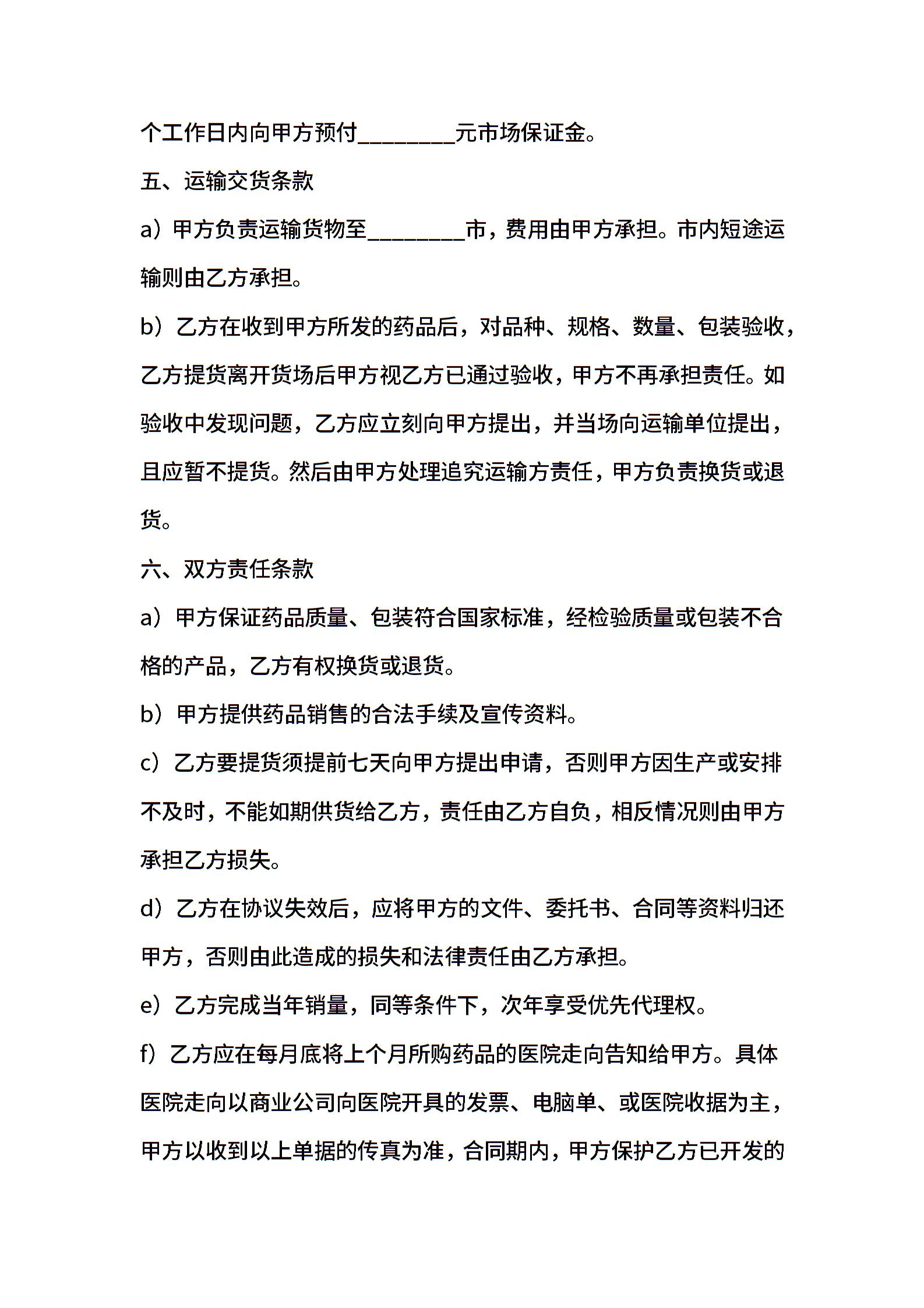 个工作日内向甲方预付________元市场保证金。

五、运输交货条款

a）甲方负责运输货物至________市，费用由甲方承担。市内短途运输则由乙方承担。

b）乙方在收到甲方所发的药品后，对品种、规格、数量、包装验收，乙方提货离开货场后甲方视乙方已通过验收，甲方不再承担责任。如验收中发现问题，乙方应立刻向甲方提出，并当场向运输单位提出，且应暂不提货。然后由甲方处理追究运输方责任，甲方负责换货或退货。

六、双方责任条款

a）甲方保证药品质量、包装符合国家标准，经检验质量或包装不合格的产品，乙方有权换货或退货。

b）甲方提供药品销售的合法手续及宣传资料。

c）乙方要提货须提前七天向甲方提出申请，否则甲方因生产或安排不及时，不能如期供货给乙方，责任由乙方自负，相反情况则由甲方承担乙方损失。

d）乙方在协议失效后，应将甲方的文件、委托书、合同等资料归还甲方，否则由此造成的损失和法律责任由乙方承担。

e）乙方完成当年销量，同等条件下，次年享受优先代理权。

f）乙方应在每月底将上个月所购药品的医院走向告知给甲方。具体医院走向以商业公司向医院开具的发票、电脑单、或医院收据为主，甲方以收到以上单据的传真为准，合同期内，甲方保护乙方已开发的